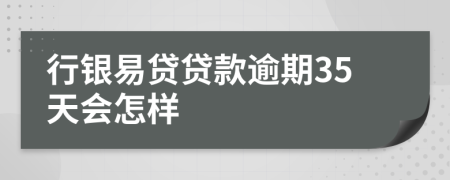 行银易贷贷款逾期35天会怎样